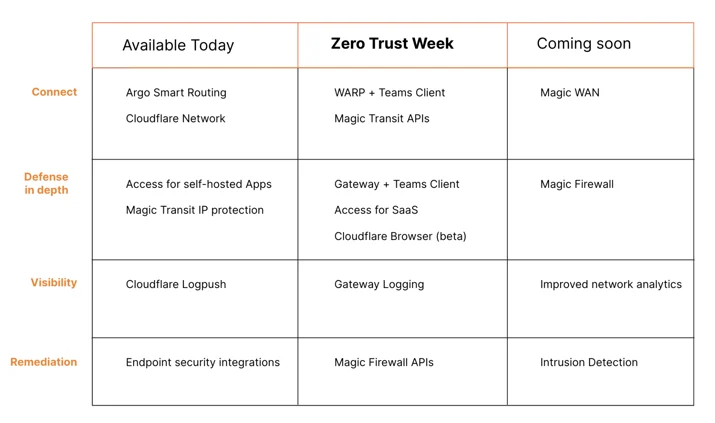 | | Available Today | Zero Trust Week | Coming soon |
|---|---|---|---|
| Connect | Argo Smart Routing<br>Cloudflare Network | WARP + Teams Client<br>Magic Transit APIs | Magic WAN |
| Defense in depth | Access for self-hosted Apps<br>Magic Transit IP protection | Gateway + Teams Client<br>Access for SaaS<br>Cloudflare Browser (beta) | Magic Firewall |
| Visibility | Cloudflare Logpush | Gateway Logging | Improved network analytics |
| Remediation | Endpoint security integrations | Magic Firewall APIs | Intrusion Detection |